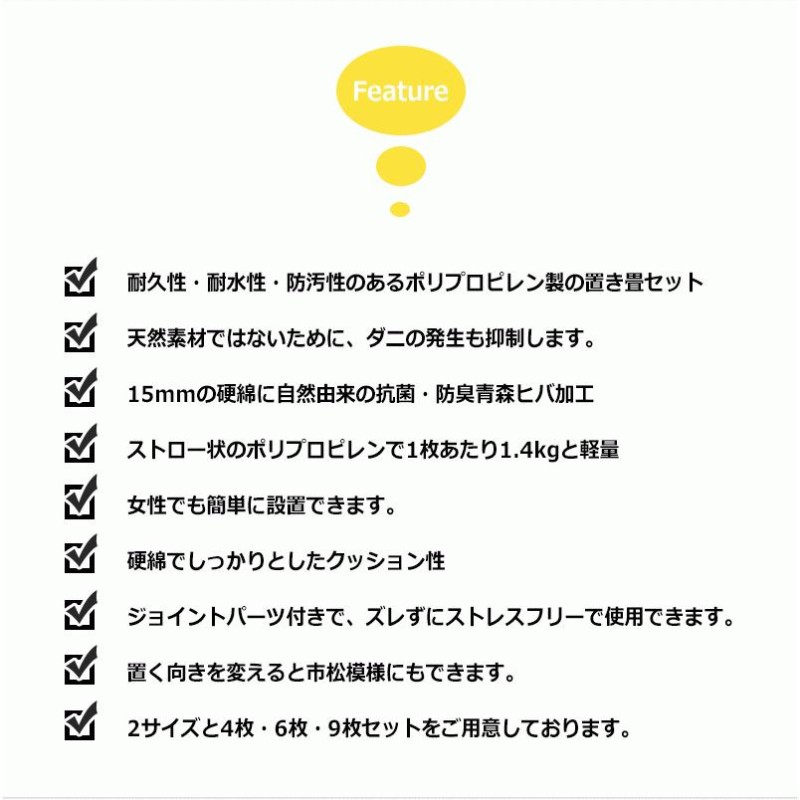 Feature

耐久性・耐水性・防汚性のあるポリプロピレン製の置き畳セット

天然素材ではないために、ダニの発生も抑制します。

15mmの硬綿に自然由来の抗菌・防臭青森ヒバ加工

ストロー状のポリプロピレンで1枚あたり1.4kgと軽量

女性でも簡単に設置できます。

硬綿でしっかりとしたクッション性

ジョイントパーツ付きで、ズレずにストレスフリーで使用できます。

置く向きを変えると市松模様にもできます。

2サイズと4枚・6枚・9枚セットをご用意しております。